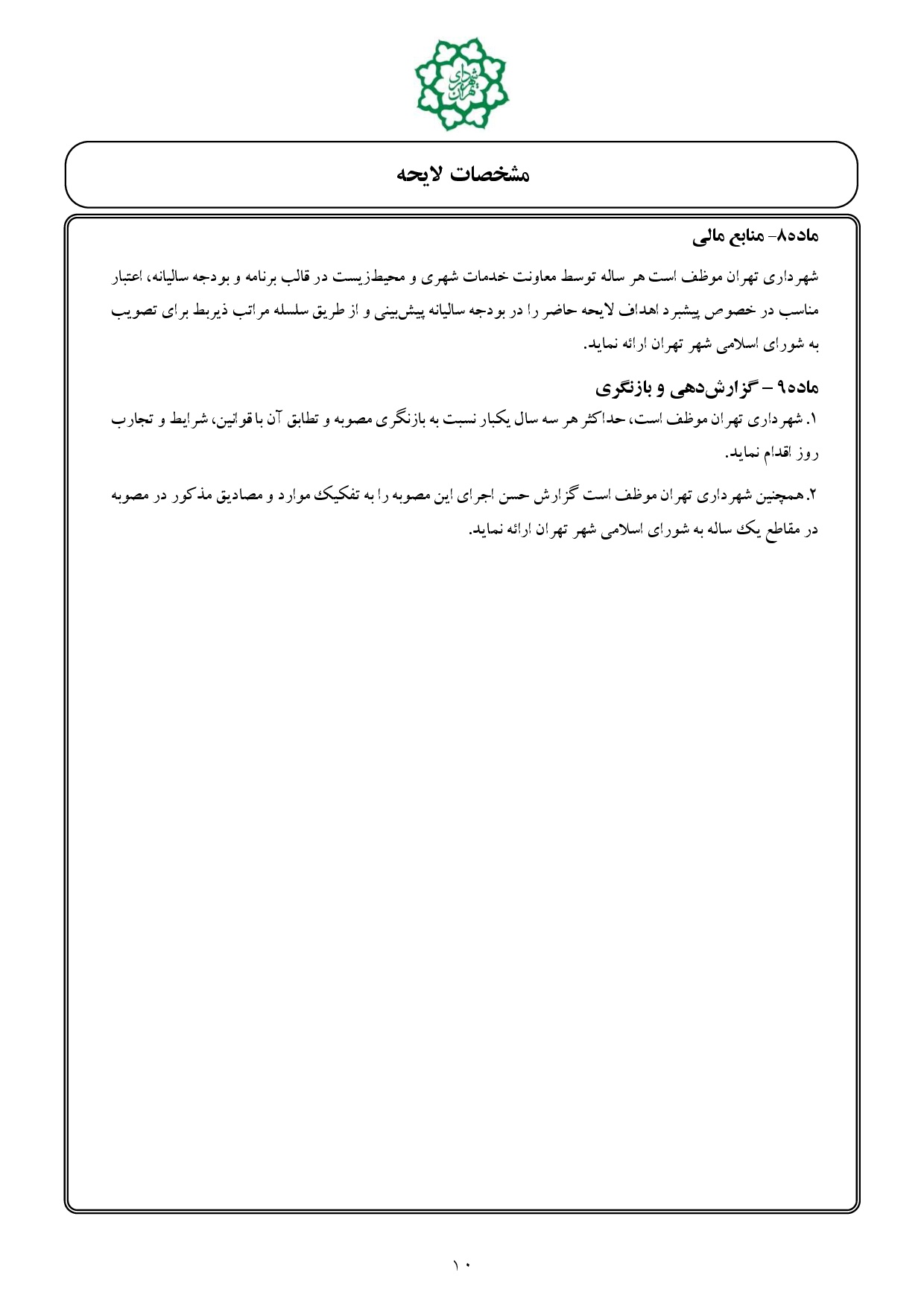 شهرداری
تهران

مشخصات لایحه

ماده۸- منابع مالی

شهرداری تهران موظف است هر ساله توسط معاونت خدمات شهری و محیط‌زیست در قالب برنامه و بودجه سالیانه، اعتبار مناسب در خصوص پیشبرد اهداف لایحه حاضر را در بودجه سالیانه پیش‌بینی و از طریق سلسله مراتب ذیربط برای تصویب به شورای اسلامی شهر تهران ارائه نماید.

ماده۹ – گزارش‌دهی و بازنگری

۱. شهرداری تهران موظف است، حداکثر هر سه سال یکبار نسبت به بازنگری مصوبه و تطابق آن با قوانین، شرایط و تجارب روز اقدام نماید.

۲. همچنین شهرداری تهران موظف است گزارش حسن اجرای این مصوبه را به تفکیک موارد و مصادیق مذکور در مصوبه در مقاطع یک ساله به شورای اسلامی شهر تهران ارائه نماید.

۱۰